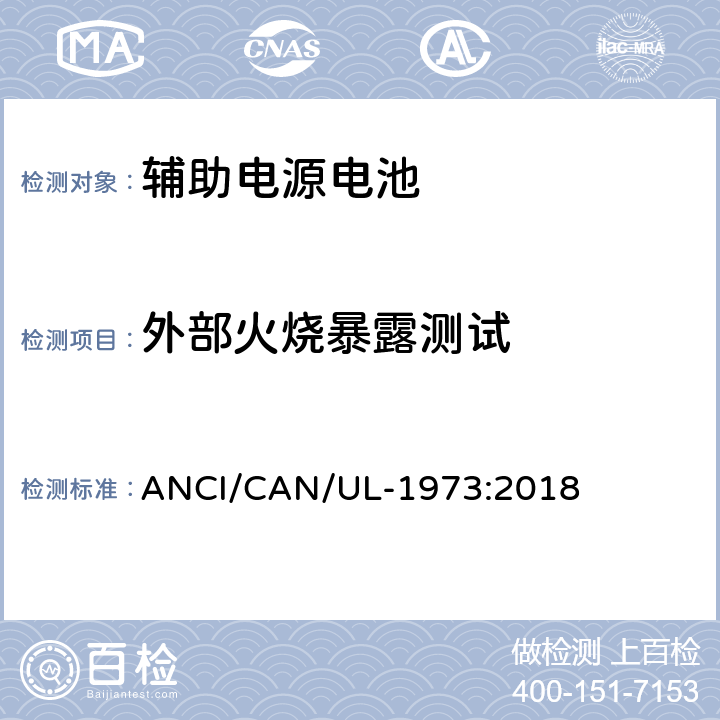 MA CNAS AL ilac-MRA

检测对象：辅助电源电池

检测项目：外部火烧暴露测试

检测标准：ANCI/CAN/UL-1973:2018

百检
Baijiantest.com

做检测 上百检
400-151-7153